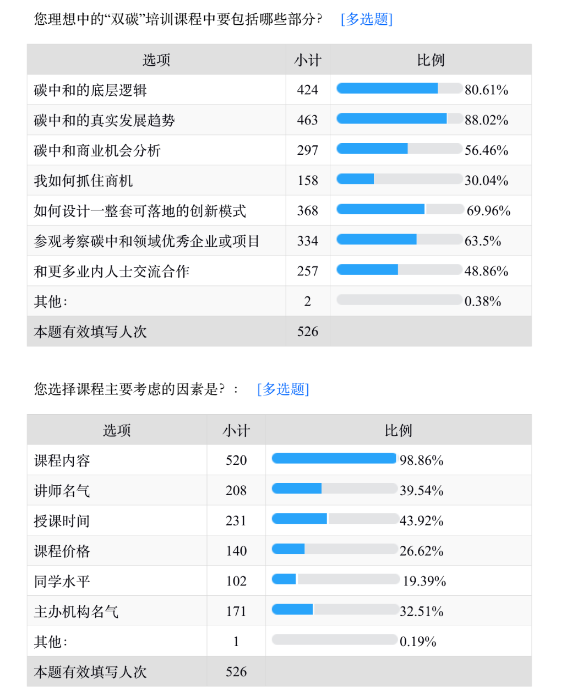 您理想中的“双碳”培训课程中要包括哪些部分？ [多选题]

| 选项 | 小计 | 比例 |
|---|---|---|
| 碳中和的底层逻辑 | 424 | 80.61% |
| 碳中和的真实发展趋势 | 463 | 88.02% |
| 碳中和商业机会分析 | 297 | 56.46% |
| 我如何抓住商机 | 158 | 30.04% |
| 如何设计一整套可落地的创新模式 | 368 | 69.96% |
| 参观考察碳中和领域优秀企业或项目 | 334 | 63.5% |
| 和更多业内人士交流合作 | 257 | 48.86% |
| 其他： | 2 | 0.38% |
| 本题有效填写人次 | 526 | |

您选择课程主要考虑的因素是？： [多选题]

| 选项 | 小计 | 比例 |
|---|---|---|
| 课程内容 | 520 | 98.86% |
| 讲师名气 | 208 | 39.54% |
| 授课时间 | 231 | 43.92% |
| 课程价格 | 140 | 26.62% |
| 同学水平 | 102 | 19.39% |
| 主办机构名气 | 171 | 32.51% |
| 其他： | 1 | 0.19% |
| 本题有效填写人次 | 526 | |